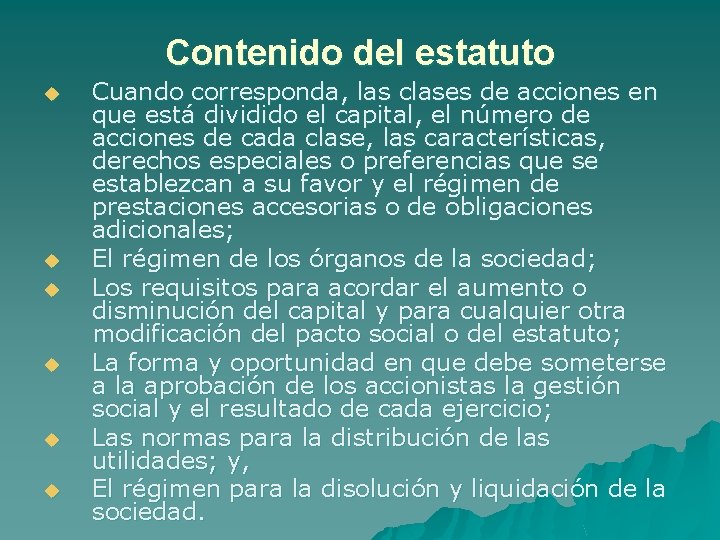 Contenido del estatuto

• Cuando corresponda, las clases de acciones en que está dividido el capital, el número de acciones de cada clase, las características, derechos especiales o preferencias que se establezcan a su favor y el régimen de prestaciones accesorias o de obligaciones adicionales;
• El régimen de los órganos de la sociedad;
• Los requisitos para acordar el aumento o disminución del capital y para cualquier otra modificación del pacto social o del estatuto;
• La forma y oportunidad en que debe someterse a la aprobación de los accionistas la gestión social y el resultado de cada ejercicio;
• Las normas para la distribución de las utilidades; y,
• El régimen para la disolución y liquidación de la sociedad.